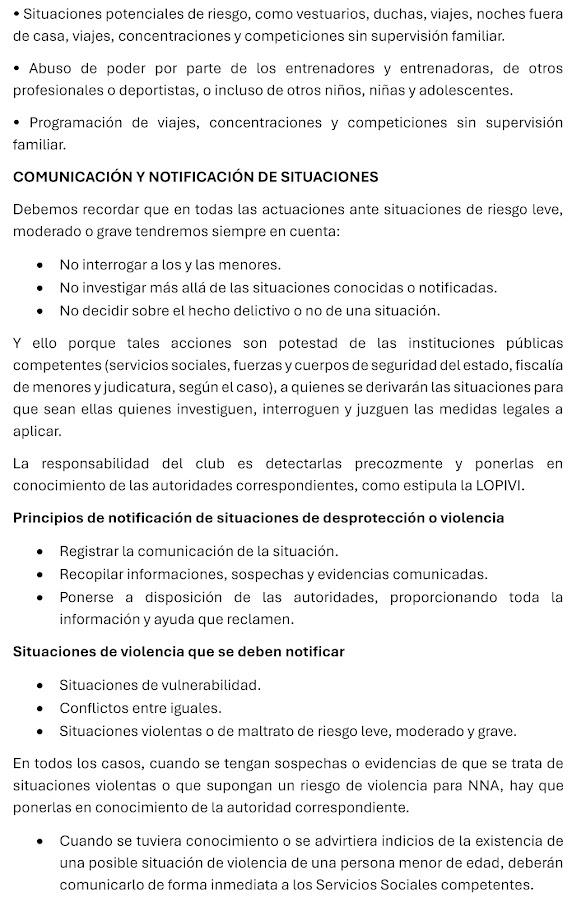 • Situaciones potenciales de riesgo, como vestuarios, duchas, viajes, noches fuera de casa, viajes, concentraciones y competiciones sin supervisión familiar.

• Abuso de poder por parte de los entrenadores y entrenadoras, de otros profesionales o deportistas, o incluso de otros niños, niñas y adolescentes.

• Programación de viajes, concentraciones y competiciones sin supervisión familiar.

COMUNICACIÓN Y NOTIFICACIÓN DE SITUACIONES

Debemos recordar que en todas las actuaciones ante situaciones de riesgo leve, moderado o grave tendremos siempre en cuenta:

• No interrogar a los y las menores.
• No investigar más allá de las situaciones conocidas o notificadas.
• No decidir sobre el hecho delictivo o no de una situación.

Y ello porque tales acciones son potestad de las instituciones públicas competentes (servicios sociales, fuerzas y cuerpos de seguridad del estado, fiscalía de menores y judicatura, según el caso), a quienes se derivarán las situaciones para que sean ellas quienes investiguen, interroguen y juzguen las medidas legales a aplicar.

La responsabilidad del club es detectarlas precozmente y ponerlas en conocimiento de las autoridades correspondientes, como estipula la LOPIVI.

Principios de notificación de situaciones de desprotección o violencia

• Registrar la comunicación de la situación.
• Recopilar informaciones, sospechas y evidencias comunicadas.
• Ponerse a disposición de las autoridades, proporcionando toda la información y ayuda que reclamen.

Situaciones de violencia que se deben notificar

• Situaciones de vulnerabilidad.
• Conflictos entre iguales.
• Situaciones violentas o de maltrato de riesgo leve, moderado y grave.

En todos los casos, cuando se tengan sospechas o evidencias de que se trata de situaciones violentas o que supongan un riesgo de violencia para NNA, hay que ponerlas en conocimiento de la autoridad correspondiente.

• Cuando se tuviera conocimiento o se advirtiera indicios de la existencia de una posible situación de violencia de una persona menor de edad, deberán comunicarlo de forma inmediata a los Servicios Sociales competentes.